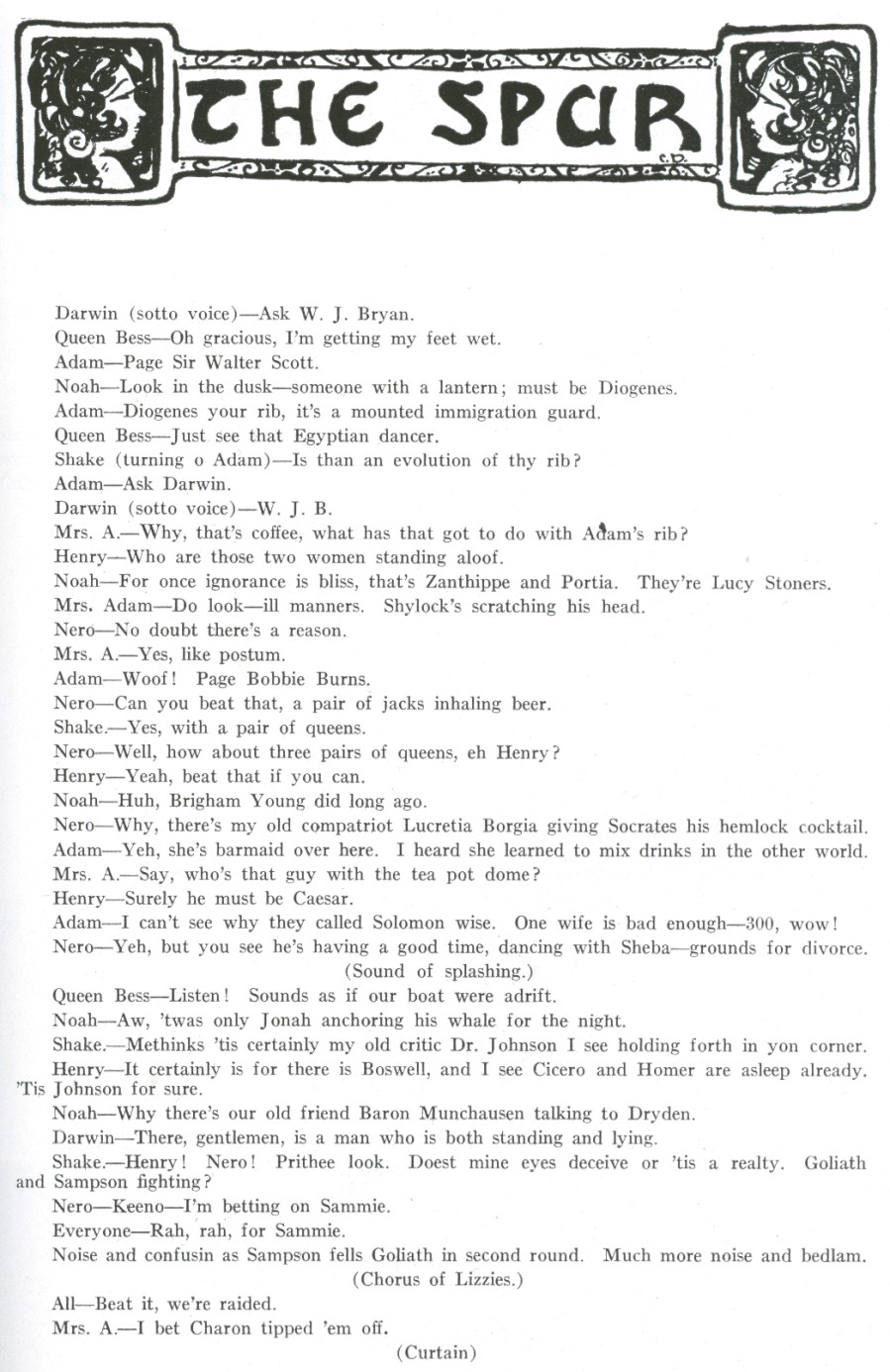 THE SPUR

C.D.

Darwin (sotto voice)—Ask W. J. Bryan.

Queen Bess—Oh gracious, I'm getting my feet wet.

Adam—Page Sir Walter Scott.

Noah—Look in the dusk—someone with a lantern; must be Diogenes.

Adam—Diogenes your rib, it's a mounted immigration guard.

Queen Bess—Just see that Egyptian dancer.

Shake (turning o Adam)—Is than an evolution of thy rib?

Adam—Ask Darwin.

Darwin (sotto voice)—W. J. B.

Mrs. A.—Why, that's coffee, what has that got to do with Adam's rib?

Henry—Who are those two women standing aloof.

Noah—For once ignorance is bliss, that's Zanthippe and Portia. They're Lucy Stoners.

Mrs. Adam—Do look—ill manners. Shylock's scratching his head.

Nero—No doubt there's a reason.

Mrs. A.—Yes, like postum.

Adam—Woof! Page Bobbie Burns.

Nero—Can you beat that, a pair of jacks inhaling beer.

Shake.—Yes, with a pair of queens.

Nero—Well, how about three pairs of queens, eh Henry?

Henry—Yeah, beat that if you can.

Noah—Huh, Brigham Young did long ago.

Nero—Why, there's my old compatriot Lucretia Borgia giving Socrates his hemlock cocktail.

Adam—Yeh, she's barmaid over here. I heard she learned to mix drinks in the other world.

Mrs. A.—Say, who's that guy with the tea pot dome?

Henry—Surely he must be Caesar.

Adam—I can't see why they called Solomon wise. One wife is bad enough—300, wow!

Nero—Yeh, but you see he's having a good time, dancing with Sheba—grounds for divorce.

(Sound of splashing.)

Queen Bess—Listen! Sounds as if our boat were adrift.

Noah—Aw, 'twas only Jonah anchoring his whale for the night.

Shake.—Methinks 'tis certainly my old critic Dr. Johnson I see holding forth in yon corner.

Henry—It certainly is for there is Boswell, and I see Cicero and Homer are asleep already. 'Tis Johnson for sure.

Noah—Why there's our old friend Baron Munchausen talking to Dryden.

Darwin—There, gentlemen, is a man who is both standing and lying.

Shake.—Henry! Nero! Prithee look. Doest mine eyes deceive or 'tis a realty. Goliath and Sampson fighting?

Nero—Keeno—I'm betting on Sammie.

Everyone—Rah, rah, for Sammie.

Noise and confusin as Sampson fells Goliath in second round. Much more noise and bedlam.

(Chorus of Lizzies.)

All—Beat it, we're raided.

Mrs. A.—I bet Charon tipped 'em off.

(Curtain)